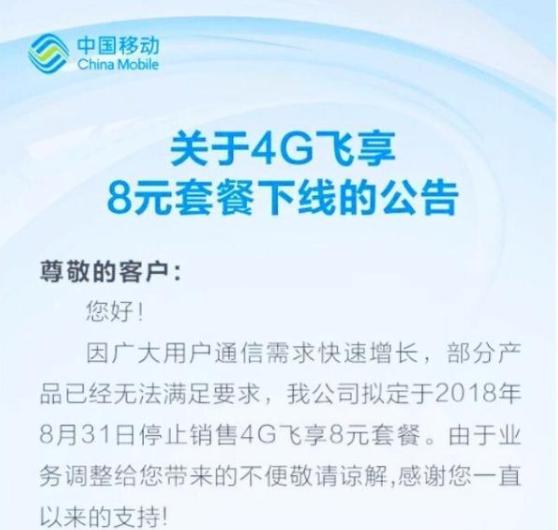 中国移动
China Mobile

关于4G飞享
8元套餐下线的公告

尊敬的客户：

您好！

因广大用户通信需求快速增长，部分产品已经无法满足要求，我公司拟定于2018年8月31日停止销售4G飞享8元套餐。由于业务调整给您带来的不便敬请谅解,感谢您一直以来的支持!